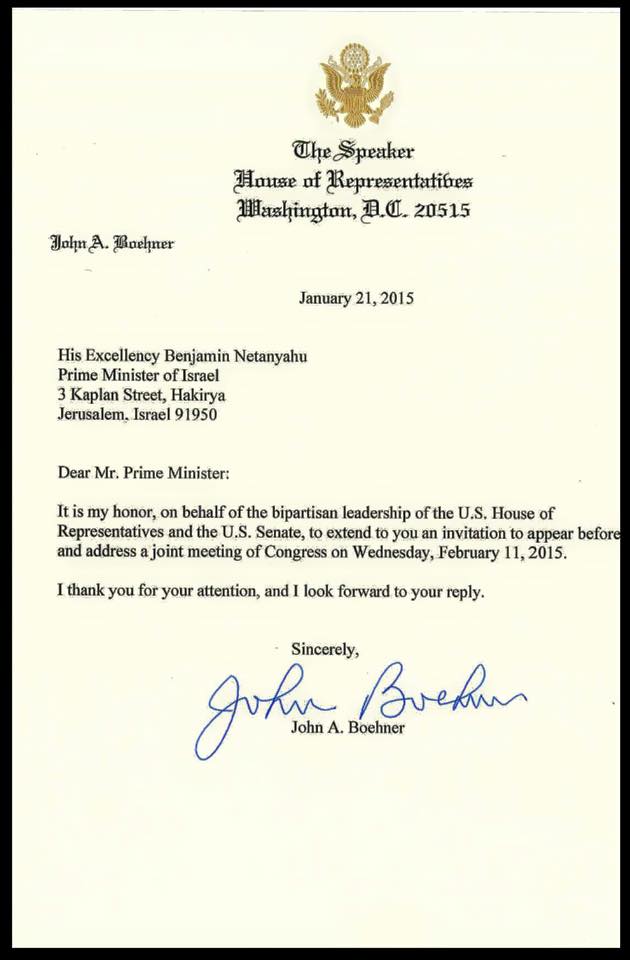 The Speaker
House of Representatives
Washington, D.C. 20515

John A. Boehner

January 21, 2015

His Excellency Benjamin Netanyahu
Prime Minister of Israel
3 Kaplan Street, Hakirya
Jerusalem, Israel 91950

Dear Mr. Prime Minister:

It is my honor, on behalf of the bipartisan leadership of the U.S. House of Representatives and the U.S. Senate, to extend to you an invitation to appear before and address a joint meeting of Congress on Wednesday, February 11, 2015.

I thank you for your attention, and I look forward to your reply.

Sincerely,

John Boehner

John A. Boehner